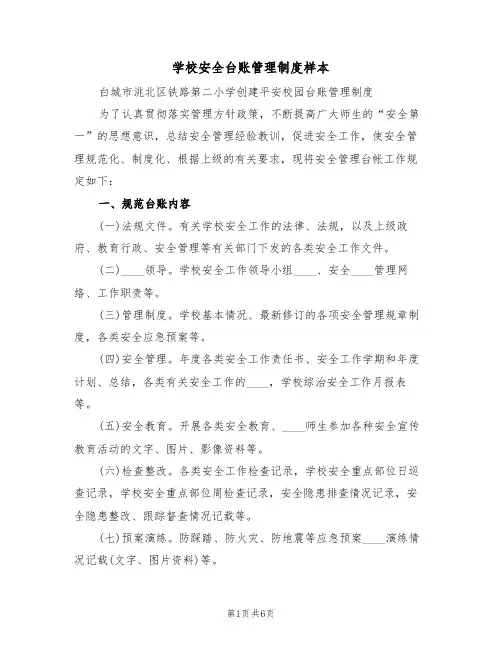 学校安全台账管理制度样本

白城市洮北区铁路第二小学创建平安校园台账管理制度

为了认真贯彻落实管理方针政策，不断提高广大师生的“安全第一”的思想意识，总结安全管理经验教训，促进安全工作，使安全管理规范化、制度化、根据上级的有关要求，现将安全管理台帐工作规定如下：

一、规范台账内容

(一)法规文件。有关学校安全工作的法律、法规，以及上级政府、教育行政、安全管理等有关部门下发的各类安全工作文件。

(二)____领导。学校安全工作领导小组____、安全____管理网络、工作职责等。

(三)管理制度。学校基本情况、最新修订的各项安全管理规章制度，各类安全应急预案等。

(四)安全管理。年度各类安全工作责任书、安全工作学期和年度计划、总结，各类有关安全工作的____，学校综治安全工作月报表等。

(五)安全教育。开展各类安全教育、____师生参加各种安全宣传教育活动的文字、图片、影像资料等。

(六)检查整改。各类安全工作检查记录，学校安全重点部位日巡查记录，学校安全重点部位周检查记录，安全隐患排查情况记录，安全隐患整改、跟踪督查情况记载等。

(七)预案演练。防踩踏、防火灾、防地震等应急预案____演练情况记载(文字、图片资料)等。

第1页 共6页